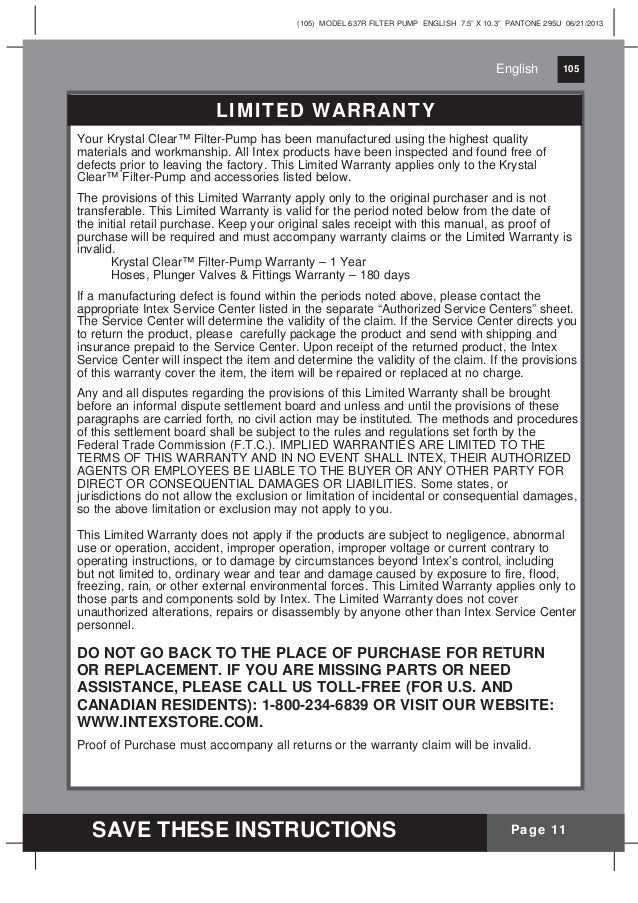 (105) MODEL 637R FILTER PUMP ENGLISH 7.5" X 10.3" PANTONE 295U 06/21/2013

English 105

LIMITED WARRANTY

Your Krystal Clear™ Filter-Pump has been manufactured using the highest quality materials and workmanship. All Intex products have been inspected and found free of defects prior to leaving the factory. This Limited Warranty applies only to the Krystal Clear™ Filter-Pump and accessories listed below.

The provisions of this Limited Warranty apply only to the original purchaser and is not transferable. This Limited Warranty is valid for the period noted below from the date of the initial retail purchase. Keep your original sales receipt with this manual, as proof of purchase will be required and must accompany warranty claims or the Limited Warranty is invalid.
Krystal Clear™ Filter-Pump Warranty – 1 Year
Hoses, Plunger Valves & Fittings Warranty – 180 days

If a manufacturing defect is found within the periods noted above, please contact the appropriate Intex Service Center listed in the separate "Authorized Service Centers" sheet. The Service Center will determine the validity of the claim. If the Service Center directs you to return the product, please carefully package the product and send with shipping and insurance prepaid to the Service Center. Upon receipt of the returned product, the Intex Service Center will inspect the item and determine the validity of the claim. If the provisions of this warranty cover the item, the item will be repaired or replaced at no charge.

Any and all disputes regarding the provisions of this Limited Warranty shall be brought before an informal dispute settlement board and unless and until the provisions of these paragraphs are carried forth, no civil action may be instituted. The methods and procedures of this settlement board shall be subject to the rules and regulations set forth by the Federal Trade Commission (F.T.C.). IMPLIED WARRANTIES ARE LIMITED TO THE TERMS OF THIS WARRANTY AND IN NO EVENT SHALL INTEX, THEIR AUTHORIZED AGENTS OR EMPLOYEES BE LIABLE TO THE BUYER OR ANY OTHER PARTY FOR DIRECT OR CONSEQUENTIAL DAMAGES OR LIABILITIES. Some states, or jurisdictions do not allow the exclusion or limitation of incidental or consequential damages, so the above limitation or exclusion may not apply to you.

This Limited Warranty does not apply if the products are subject to negligence, abnormal use or operation, accident, improper operation, improper voltage or current contrary to operating instructions, or to damage by circumstances beyond Intex's control, including but not limited to, ordinary wear and tear and damage caused by exposure to fire, flood, freezing, rain, or other external environmental forces. This Limited Warranty applies only to those parts and components sold by Intex. The Limited Warranty does not cover unauthorized alterations, repairs or disassembly by anyone other than Intex Service Center personnel.

DO NOT GO BACK TO THE PLACE OF PURCHASE FOR RETURN OR REPLACEMENT. IF YOU ARE MISSING PARTS OR NEED ASSISTANCE, PLEASE CALL US TOLL-FREE (FOR U.S. AND CANADIAN RESIDENTS): 1-800-234-6839 OR VISIT OUR WEBSITE: WWW.INTEXSTORE.COM.

Proof of Purchase must accompany all returns or the warranty claim will be invalid.

SAVE THESE INSTRUCTIONS

Page 11